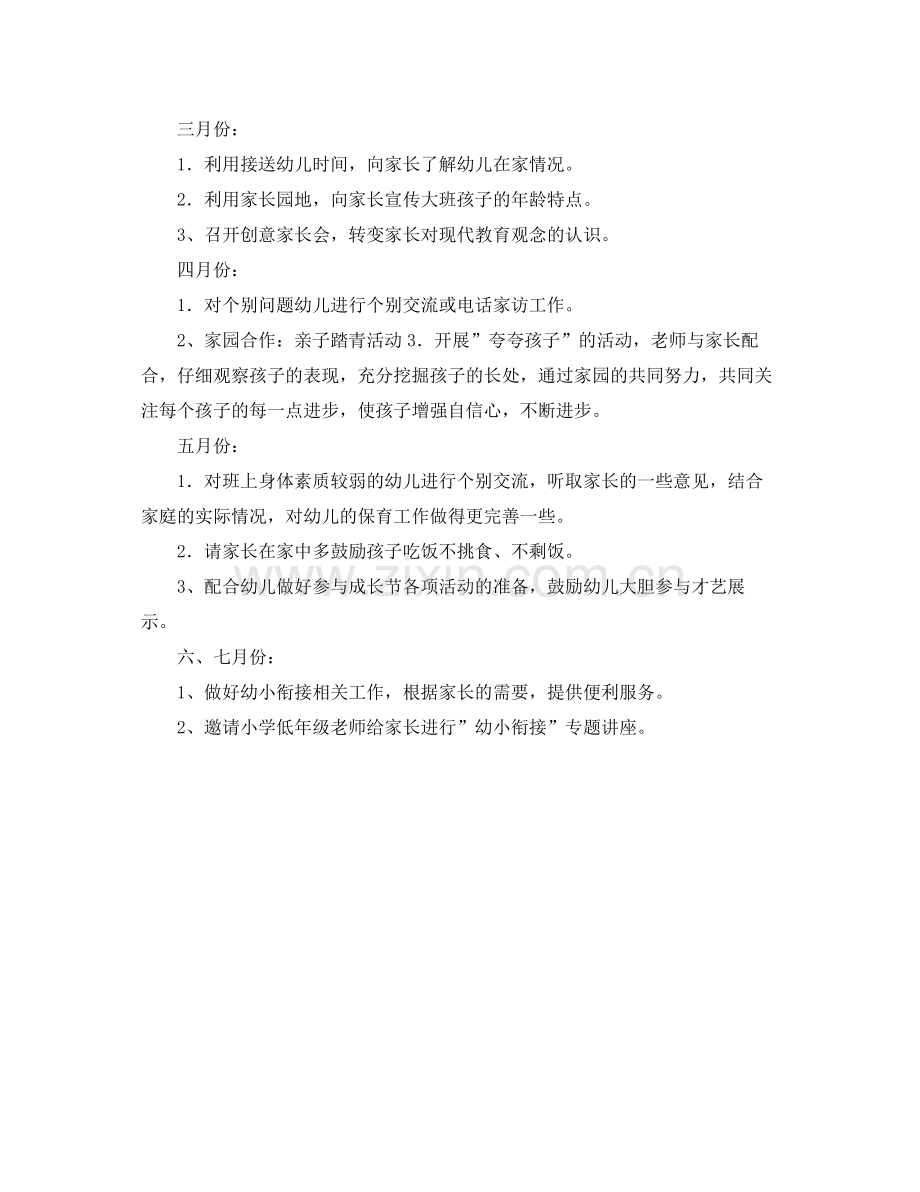 三月份：

1．利用接送幼儿时间，向家长了解幼儿在家情况。

2．利用家长园地，向家长宣传大班孩子的年龄特点。

3、召开创意家长会，转变家长对现代教育观念的认识。

四月份：

1．对个别问题幼儿进行个别交流或电话家访工作。

2、家园合作：亲子踏青活动3．开展”夸夸孩子”的活动，老师与家长配合，仔细观察孩子的表现，充分挖掘孩子的长处，通过家园的共同努力，共同关注每个孩子的每一点进步，使孩子增强自信心，不断进步。

五月份：

1．对班上身体素质较弱的幼儿进行个别交流，听取家长的一些意见，结合家庭的实际情况，对幼儿的保育工作做得更完善一些。

2．请家长在家中多鼓励孩子吃饭不挑食、不剩饭。

3、配合幼儿做好参与成长节各项活动的准备，鼓励幼儿大胆参与才艺展示。

六、七月份：

1、做好幼小衔接相关工作，根据家长的需要，提供便利服务。

2、邀请小学低年级老师给家长进行”幼小衔接”专题讲座。

www.zixin.com.cn